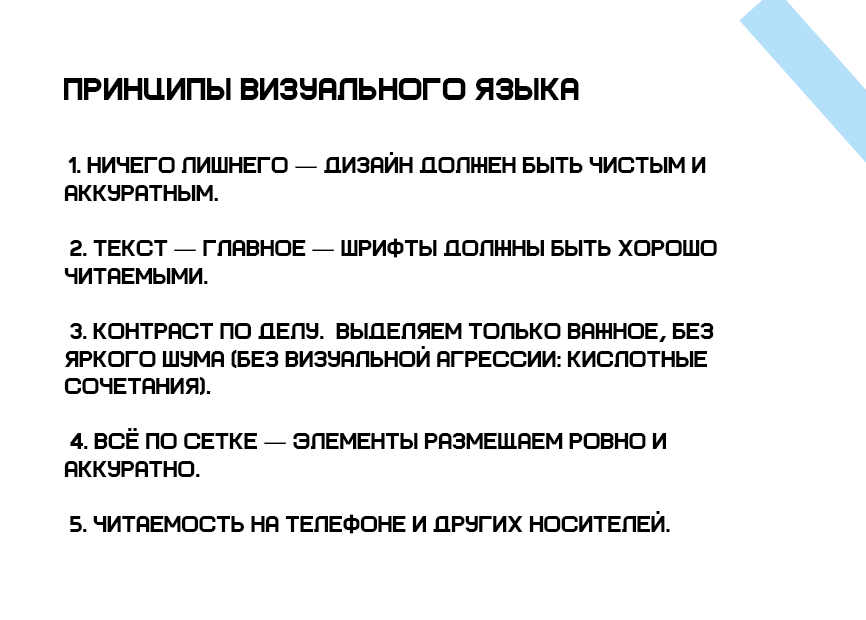 ПРИНЦИПЫ ВИЗУАЛЬНОГО ЯЗЫКА

1. НИЧЕГО ЛИШНЕГО — ДИЗАЙН ДОЛЖЕН БЫТЬ ЧИСТЫМ И АККУРАТНЫМ.

2. ТЕКСТ — ГЛАВНОЕ — ШРИФТЫ ДОЛЖНЫ БЫТЬ ХОРОШО ЧИТАЕМЫМИ.

3. КОНТРАСТ ПО ДЕЛУ. ВЫДЕЛЯЕМ ТОЛЬКО ВАЖНОЕ, БЕЗ ЯРКОГО ШУМА (БЕЗ ВИЗУАЛЬНОЙ АГРЕССИИ: КИСЛОТНЫЕ СОЧЕТАНИЯ).

4. ВСЁ ПО СЕТКЕ — ЭЛЕМЕНТЫ РАЗМЕЩАЕМ РОВНО И АККУРАТНО.

5. ЧИТАЕМОСТЬ НА ТЕЛЕФОНЕ И ДРУГИХ НОСИТЕЛЕЙ.